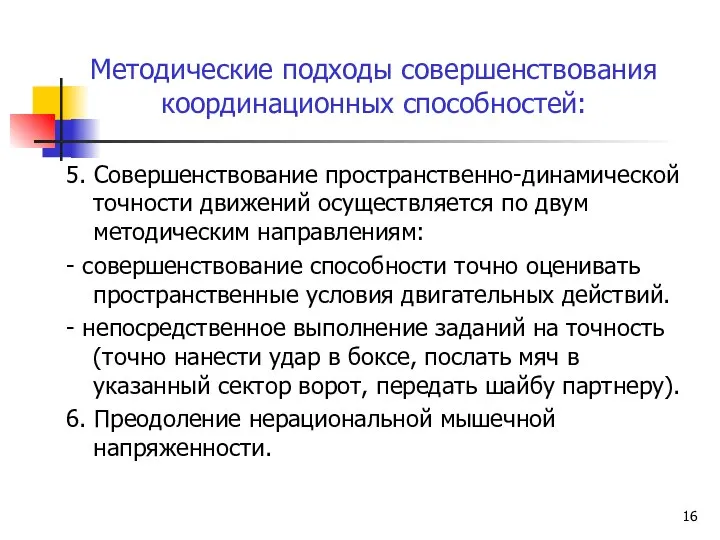 Методические подходы совершенствования координационных способностей:

5. Совершенствование пространственно-динамической точности движений осуществляется по двум методическим направлениям:

- совершенствование способности точно оценивать пространственные условия двигательных действий.

- непосредственное выполнение заданий на точность (точно нанести удар в боксе, послать мяч в указанный сектор ворот, передать шайбу партнеру).

6. Преодоление нерациональной мышечной напряженности.

16